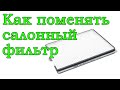 Как поменять салонный фильтр